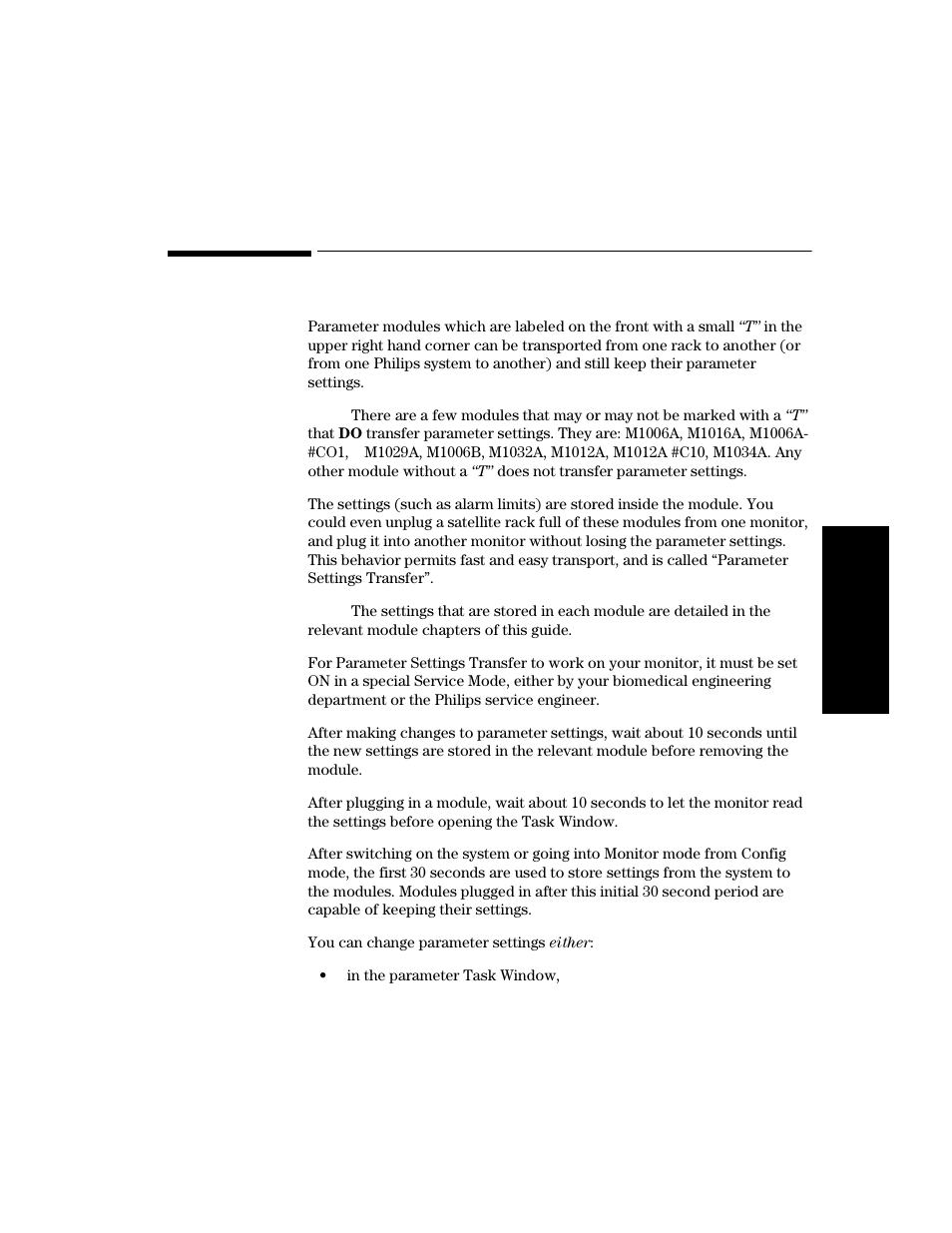 Parameter modules which are labeled on the front with a small "T" in the upper right hand corner can be transported from one rack to another (or from one Philips system to another) and still keep their parameter settings.

There are a few modules that may or may not be marked with a "T" that DO transfer parameter settings. They are: M1006A, M1016A, M1006A-#CO1, M1029A, M1006B, M1032A, M1012A, M1012A #C10, M1034A. Any other module without a "T" does not transfer parameter settings.

The settings (such as alarm limits) are stored inside the module. You could even unplug a satellite rack full of these modules from one monitor, and plug it into another monitor without losing the parameter settings. This behavior permits fast and easy transport, and is called "Parameter Settings Transfer".

The settings that are stored in each module are detailed in the relevant module chapters of this guide.

For Parameter Settings Transfer to work on your monitor, it must be set ON in a special Service Mode, either by your biomedical engineering department or the Philips service engineer.

After making changes to parameter settings, wait about 10 seconds until the new settings are stored in the relevant module before removing the module.

After plugging in a module, wait about 10 seconds to let the monitor read the settings before opening the Task Window.

After switching on the system or going into Monitor mode from Config mode, the first 30 seconds are used to store settings from the system to the modules. Modules plugged in after this initial 30 second period are capable of keeping their settings.

You can change parameter settings either:

• in the parameter Task Window,